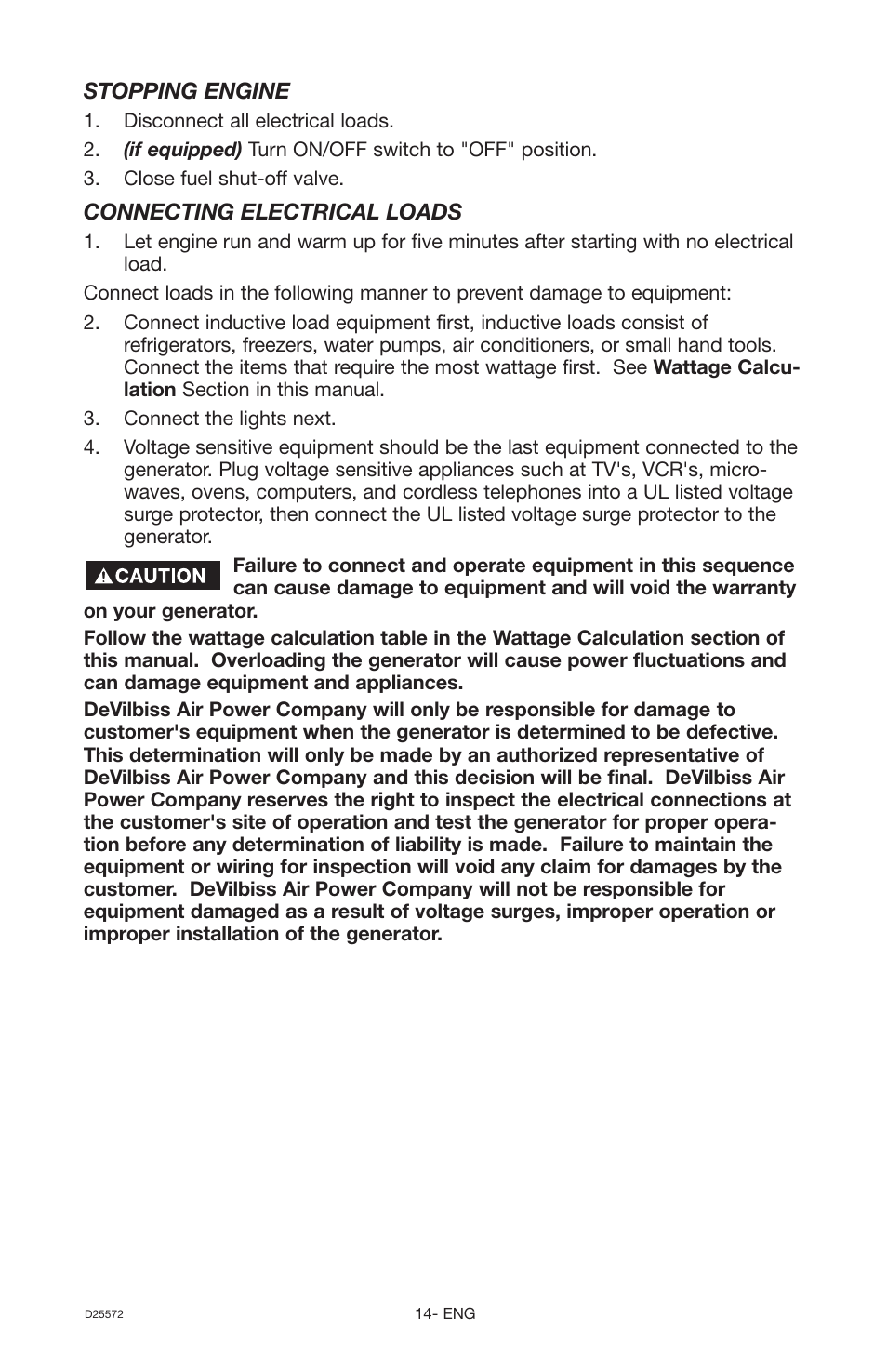 STOPPING ENGINE

1. Disconnect all electrical loads.
2. (if equipped) Turn ON/OFF switch to "OFF" position.
3. Close fuel shut-off valve.

CONNECTING ELECTRICAL LOADS

1. Let engine run and warm up for five minutes after starting with no electrical load.

Connect loads in the following manner to prevent damage to equipment:

2. Connect inductive load equipment first, inductive loads consist of refrigerators, freezers, water pumps, air conditioners, or small hand tools. Connect the items that require the most wattage first. See Wattage Calculation Section in this manual.
3. Connect the lights next.
4. Voltage sensitive equipment should be the last equipment connected to the generator. Plug voltage sensitive appliances such at TV's, VCR's, microwaves, ovens, computers, and cordless telephones into a UL listed voltage surge protector, then connect the UL listed voltage surge protector to the generator.

CAUTION Failure to connect and operate equipment in this sequence can cause damage to equipment and will void the warranty on your generator.

Follow the wattage calculation table in the Wattage Calculation section of this manual. Overloading the generator will cause power fluctuations and can damage equipment and appliances.

DeVilbiss Air Power Company will only be responsible for damage to customer's equipment when the generator is determined to be defective. This determination will only be made by an authorized representative of DeVilbiss Air Power Company and this decision will be final. DeVilbiss Air Power Company reserves the right to inspect the electrical connections at the customer's site of operation and test the generator for proper operation before any determination of liability is made. Failure to maintain the equipment or wiring for inspection will void any claim for damages by the customer. DeVilbiss Air Power Company will not be responsible for equipment damaged as a result of voltage surges, improper operation or improper installation of the generator.

D25572

14- ENG